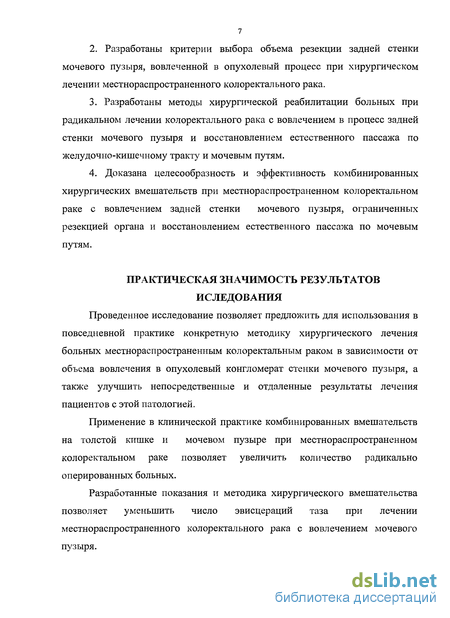 7

2. Разработаны критерии выбора объема резекции задней стенки мочевого пузыря, вовлеченной в опухолевый процесс при хирургическом лечении местнораспространенного колоректального рака.

3. Разработаны методы хирургической реабилитации больных при радикальном лечении колоректального рака с вовлечением в процесс задней стенки мочевого пузыря и восстановлением естественного пассажа по желудочно-кишечному тракту и мочевым путям.

4. Доказана целесообразность и эффективность комбинированных хирургических вмешательств при местнораспространенном колоректальном раке с вовлечением задней стенки мочевого пузыря, ограниченных резекцией органа и восстановлением естественного пассажа по мочевым путям.

ПРАКТИЧЕСКАЯ ЗНАЧИМОСТЬ РЕЗУЛЬТАТОВ ИСЛЕДОВАНИЯ

Проведенное исследование позволяет предложить для использования в повседневной практике конкретную методику хирургического лечения больных местнораспространенным колоректальным раком в зависимости от объема вовлечения в опухолевый конгломерат стенки мочевого пузыря, а также улучшить непосредственные и отдаленные результаты лечения пациентов с этой патологией.

Применение в клинической практике комбинированных вмешательств на толстой кишке и мочевом пузыре при местнораспространенном колоректальном раке позволяет увеличить количество радикально оперированных больных.

Разработанные показания и методика хирургического вмешательства позволяет уменьшить число эвисцераций таза при лечении местнораспространенного колоректального рака с вовлечением мочевого пузыря.

dsLib.net
библиотека диссертаций